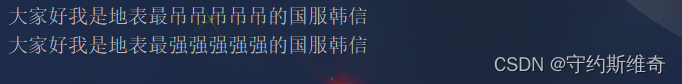 大家好我是地表最吊吊吊吊吊的国服韩信
大家好我是地表最强强强强强的国服韩信

CSDN @守约斯维奇